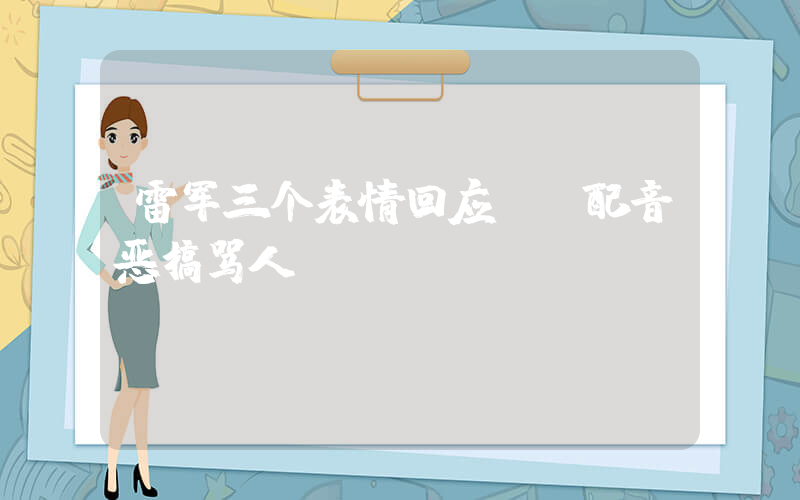 雷军三个表情回应　配音恶搞骂人